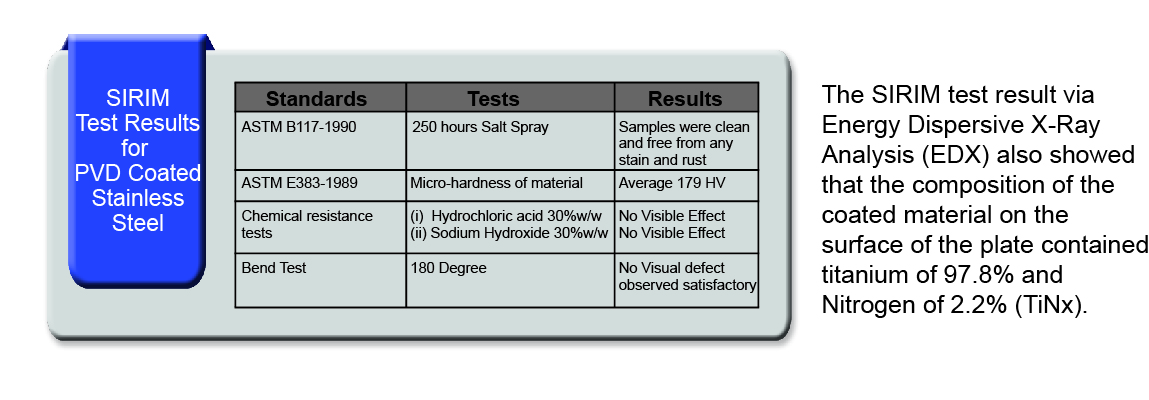 SIRIM Test Results for PVD Coated Stainless Steel

| Standards | Tests | Results |
|---|---|---|
| ASTM B117-1990 | 250 hours Salt Spray | Samples were clean and free from any stain and rust |
| ASTM E383-1989 | Micro-hardness of material | Average 179 HV |
| Chemical resistance tests | (i) Hydrochloric acid 30%w/w (ii) Sodium Hydroxide 30%w/w | No Visible Effect No Visible Effect |
| Bend Test | 180 Degree | No Visual defect observed satisfactory |

The SIRIM test result via Energy Dispersive X-Ray Analysis (EDX) also showed that the composition of the coated material on the surface of the plate contained titanium of 97.8% and Nitrogen of 2.2% (TiNx).